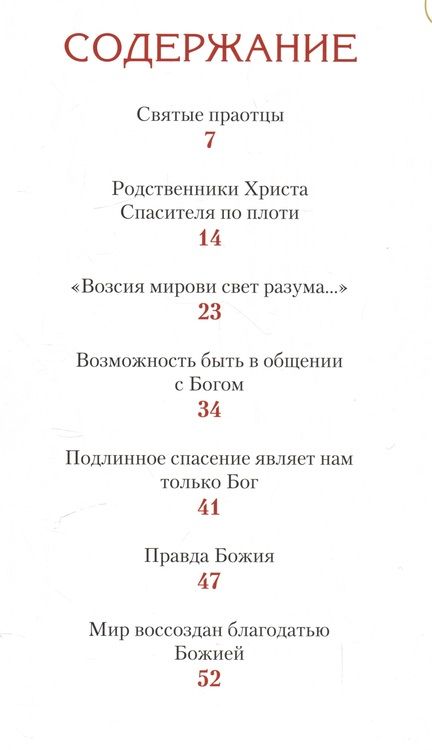 СОДЕРЖАНИЕ

Святые праотцы
7

Родственники Христа Спасителя по плоти
14

«Возсия мирови свет разума...»
23

Возможность быть в общении с Богом
34

Подлинное спасение являет нам только Бог
41

Правда Божия
47

Мир воссоздан благодатью Божией
52